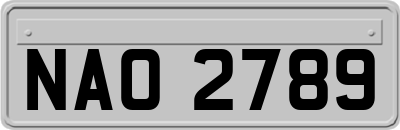 NAO 2789